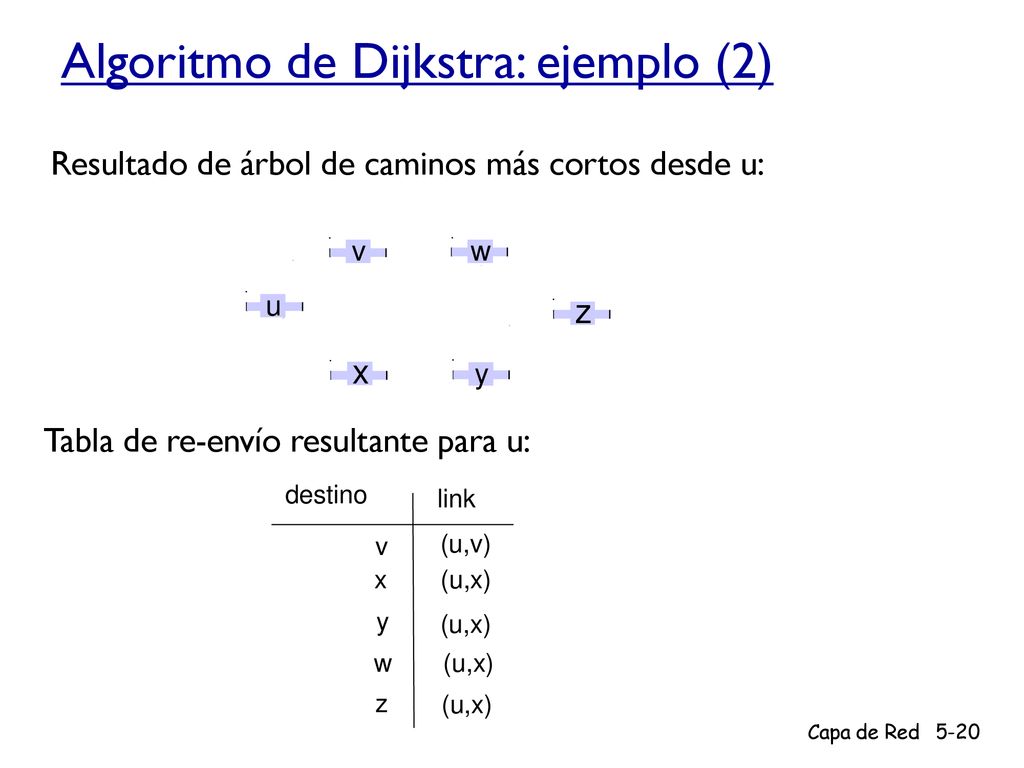 Algoritmo de Dijkstra: ejemplo (2)

Resultado de árbol de caminos más cortos desde u:

v
w
u
z
x
y

Tabla de re-envío resultante para u:

| destino | link |
|---|---|
| v | (u,v) |
| x | (u,x) |
| y | (u,x) |
| w | (u,x) |
| z | (u,x) |

Capa de Red 5-20